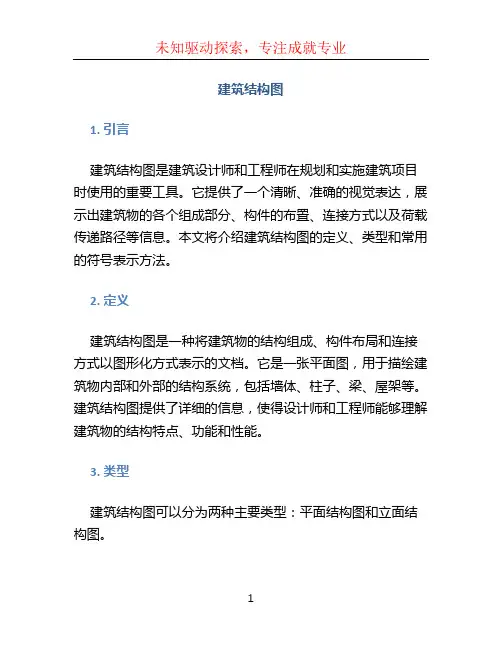 未知驱动探索，专注成就专业

建筑结构图

1. 引言

建筑结构图是建筑设计师和工程师在规划和实施建筑项目时使用的重要工具。它提供了一个清晰、准确的视觉表达，展示出建筑物的各个组成部分、构件的布置、连接方式以及荷载传递路径等信息。本文将介绍建筑结构图的定义、类型和常用的符号表示方法。

2. 定义

建筑结构图是一种将建筑物的结构组成、构件布局和连接方式以图形化方式表示的文档。它是一张平面图，用于描绘建筑物内部和外部的结构系统，包括墙体、柱子、梁、屋架等。建筑结构图提供了详细的信息，使得设计师和工程师能够理解建筑物的结构特点、功能和性能。

3. 类型

建筑结构图可以分为两种主要类型：平面结构图和立面结构图。

1